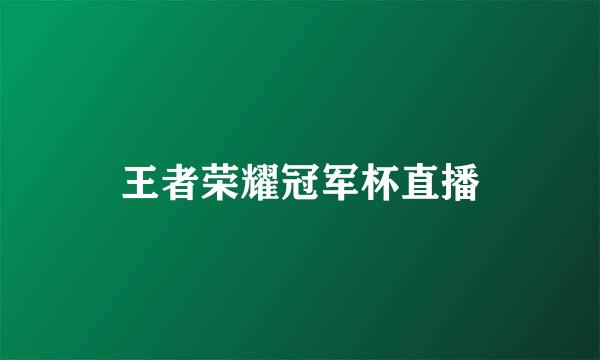 王者荣耀冠军杯直播